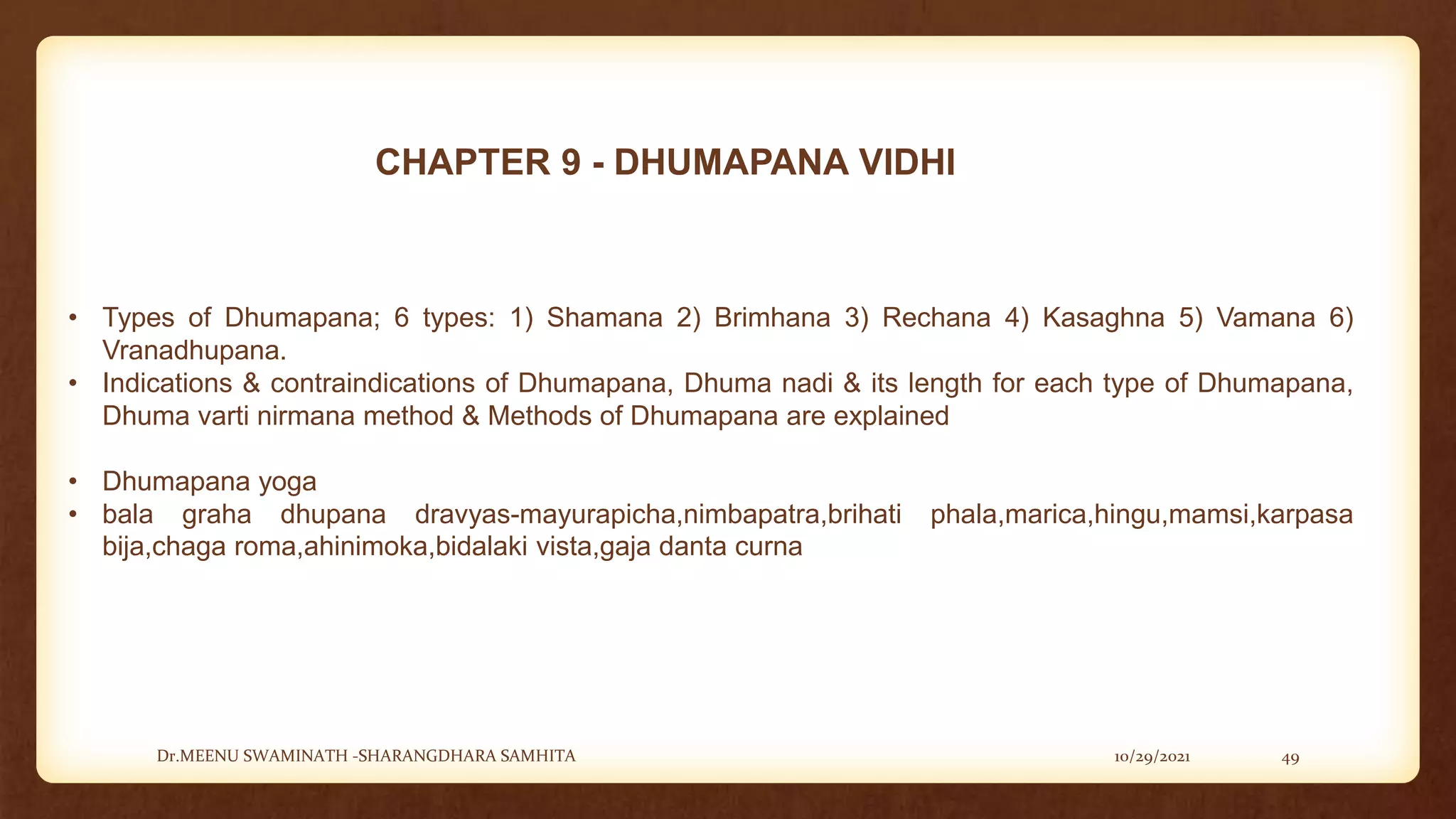 CHAPTER 9 - DHUMAPANA VIDHI

• Types of Dhumapana; 6 types: 1) Shamana 2) Brimhana 3) Rechana 4) Kasaghna 5) Vamana 6) Vranadhupana.
• Indications & contraindications of Dhumapana, Dhuma nadi & its length for each type of Dhumapana, Dhuma varti nirmana method & Methods of Dhumapana are explained

• Dhumapana yoga
• bala graha dhupana dravyas-mayurapicha,nimbapatra,brihati phala,marica,hingu,mamsi,karpasa bija,chaga roma,ahinimoka,bidalaki vista,gaja danta curna

Dr.MEENU SWAMINATH -SHARANGDHARA SAMHITA

10/29/2021

49